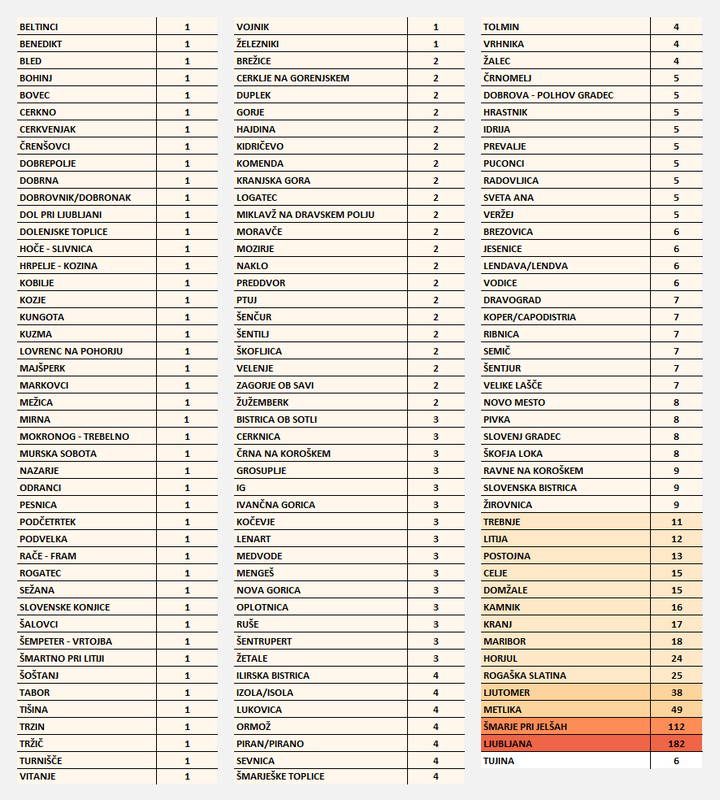 | | |
|---|---|
| BELTINCI | 1 |
| BENEDIKT | 1 |
| BLED | 1 |
| BOHINJ | 1 |
| BOVEC | 1 |
| CERKNO | 1 |
| CERKVENJAK | 1 |
| ČRENŠOVCI | 1 |
| DOBREPOLJE | 1 |
| DOBRNA | 1 |
| DOBROVNIK/DOBRONAK | 1 |
| DOL PRI LJUBLJANI | 1 |
| DOLENJSKE TOPLICE | 1 |
| HOČE - SLIVNICA | 1 |
| HRPELJE - KOZINA | 1 |
| KOBILJE | 1 |
| KOZJE | 1 |
| KUNGOTA | 1 |
| KUZMA | 1 |
| LOVRENC NA POHORJU | 1 |
| MAJŠPERK | 1 |
| MARKOVCI | 1 |
| MEŽICA | 1 |
| MIRNA | 1 |
| MOKRONOG - TREBELNO | 1 |
| MURSKA SOBOTA | 1 |
| NAZARJE | 1 |
| ODRANCI | 1 |
| PESNICA | 1 |
| PODČETRTEK | 1 |
| PODVELKA | 1 |
| RAČE - FRAM | 1 |
| ROGATEC | 1 |
| SEŽANA | 1 |
| SLOVENSKE KONJICE | 1 |
| ŠALOVCI | 1 |
| ŠEMPETER - VRTOJBA | 1 |
| ŠMARTNO PRI LITIJI | 1 |
| ŠOŠTANJ | 1 |
| TABOR | 1 |
| TIŠINA | 1 |
| TRZIN | 1 |
| TRŽIČ | 1 |
| TURNIŠČE | 1 |
| VITANJE | 1 |

| | |
|---|---|
| VOJNIK | 1 |
| ŽELEZNIKI | 1 |
| BREŽICE | 2 |
| CERKLJE NA GORENJSKEM | 2 |
| DUPLEK | 2 |
| GORJE | 2 |
| HAJDINA | 2 |
| KIDRIČEVO | 2 |
| KOMENDA | 2 |
| KRANJSKA GORA | 2 |
| LOGATEC | 2 |
| MIKLAVŽ NA DRAVSKEM POLJU | 2 |
| MORAVČE | 2 |
| MOZIRJE | 2 |
| NAKLO | 2 |
| PREDDVOR | 2 |
| PTUJ | 2 |
| ŠENČUR | 2 |
| ŠENTILJ | 2 |
| ŠKOFLJICA | 2 |
| VELENJE | 2 |
| ZAGORJE OB SAVI | 2 |
| ŽUŽEMBERK | 2 |
| BISTRICA OB SOTLI | 3 |
| CERKNICA | 3 |
| ČRNA NA KOROŠKEM | 3 |
| GROSUPLJE | 3 |
| IG | 3 |
| IVANČNA GORICA | 3 |
| KOČEVJE | 3 |
| LENART | 3 |
| MEDVODE | 3 |
| MENGEŠ | 3 |
| NOVA GORICA | 3 |
| OPLOTNICA | 3 |
| RUŠE | 3 |
| ŠENTRUPERT | 3 |
| ŽETALE | 3 |
| ILIRSKA BISTRICA | 4 |
| IZOLA/ISOLA | 4 |
| LUKOVICA | 4 |
| ORMOŽ | 4 |
| PIRAN/PIRANO | 4 |
| SEVNICA | 4 |
| ŠMARJEŠKE TOPLICE | 4 |

| | |
|---|---|
| TOLMIN | 4 |
| VRHNIKA | 4 |
| ŽALEC | 4 |
| ČRNOMELJ | 5 |
| DOBROVA - POLHOV GRADEC | 5 |
| HRASTNIK | 5 |
| IDRIJA | 5 |
| PREVALJE | 5 |
| PUCONCI | 5 |
| RADOVLJICA | 5 |
| SVETA ANA | 5 |
| VERŽEJ | 5 |
| BREZOVICA | 6 |
| JESENICE | 6 |
| LENDAVA/LENDVA | 6 |
| VODICE | 6 |
| DRAVOGRAD | 7 |
| KOPER/CAPODISTRIA | 7 |
| RIBNICA | 7 |
| SEMIČ | 7 |
| ŠENTJUR | 7 |
| VELIKE LAŠČE | 7 |
| NOVO MESTO | 8 |
| PIVKA | 8 |
| SLOVENJ GRADEC | 8 |
| ŠKOFJA LOKA | 8 |
| RAVNE NA KOROŠKEM | 9 |
| SLOVENSKA BISTRICA | 9 |
| ŽIROVNICA | 9 |
| TREBNJE | 11 |
| LITIJA | 12 |
| POSTOJNA | 13 |
| CELJE | 15 |
| DOMŽALE | 15 |
| KAMNIK | 16 |
| KRANJ | 17 |
| MARIBOR | 18 |
| HORJUL | 24 |
| ROGAŠKA SLATINA | 25 |
| LJUTOMER | 38 |
| METLIKA | 49 |
| ŠMARJE PRI JELŠAH | 112 |
| LJUBLJANA | 182 |
| TUJINA | 6 |